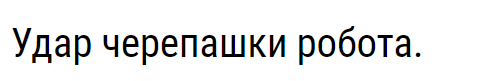 Удар черепашки робота.